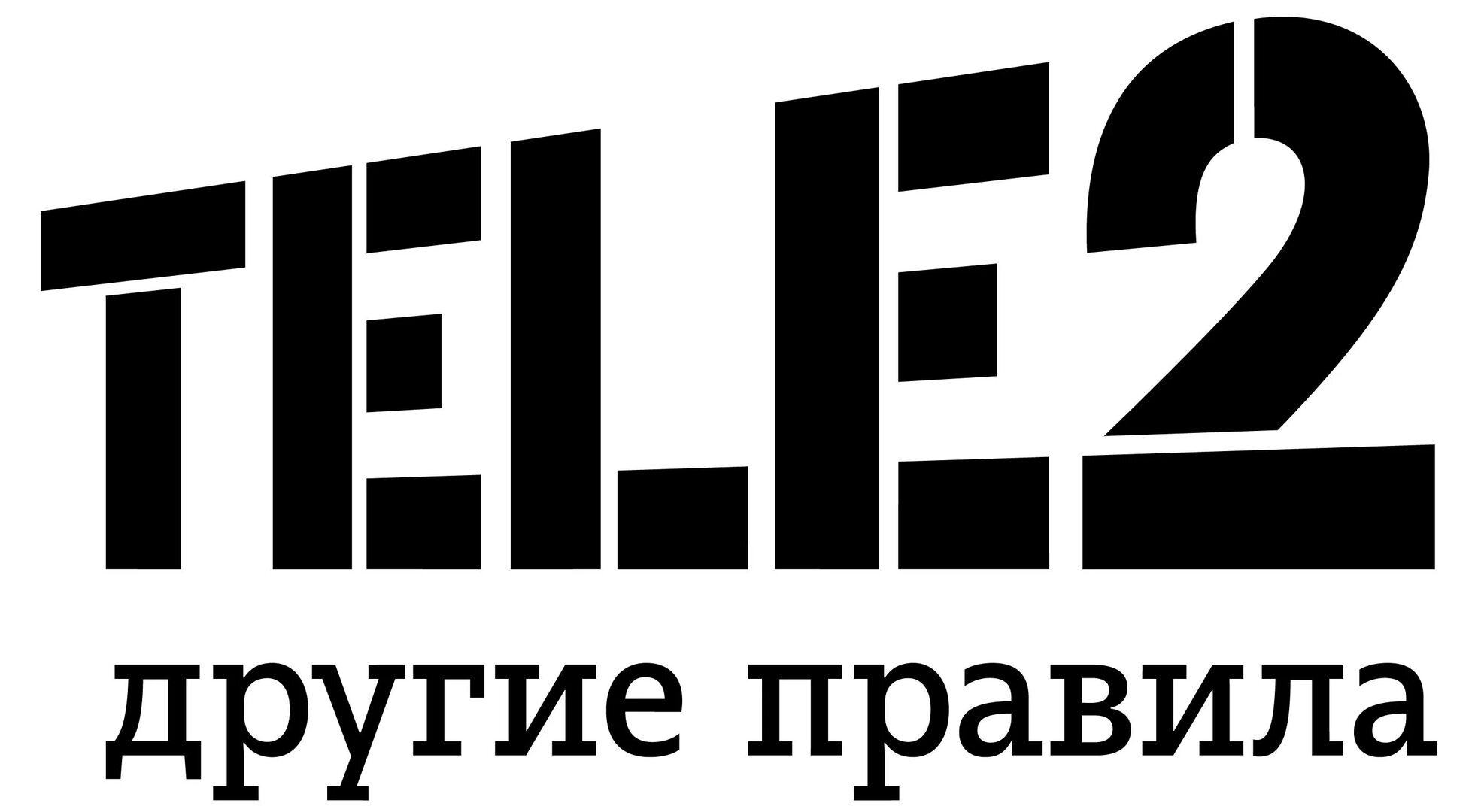 TELE2

другие правила